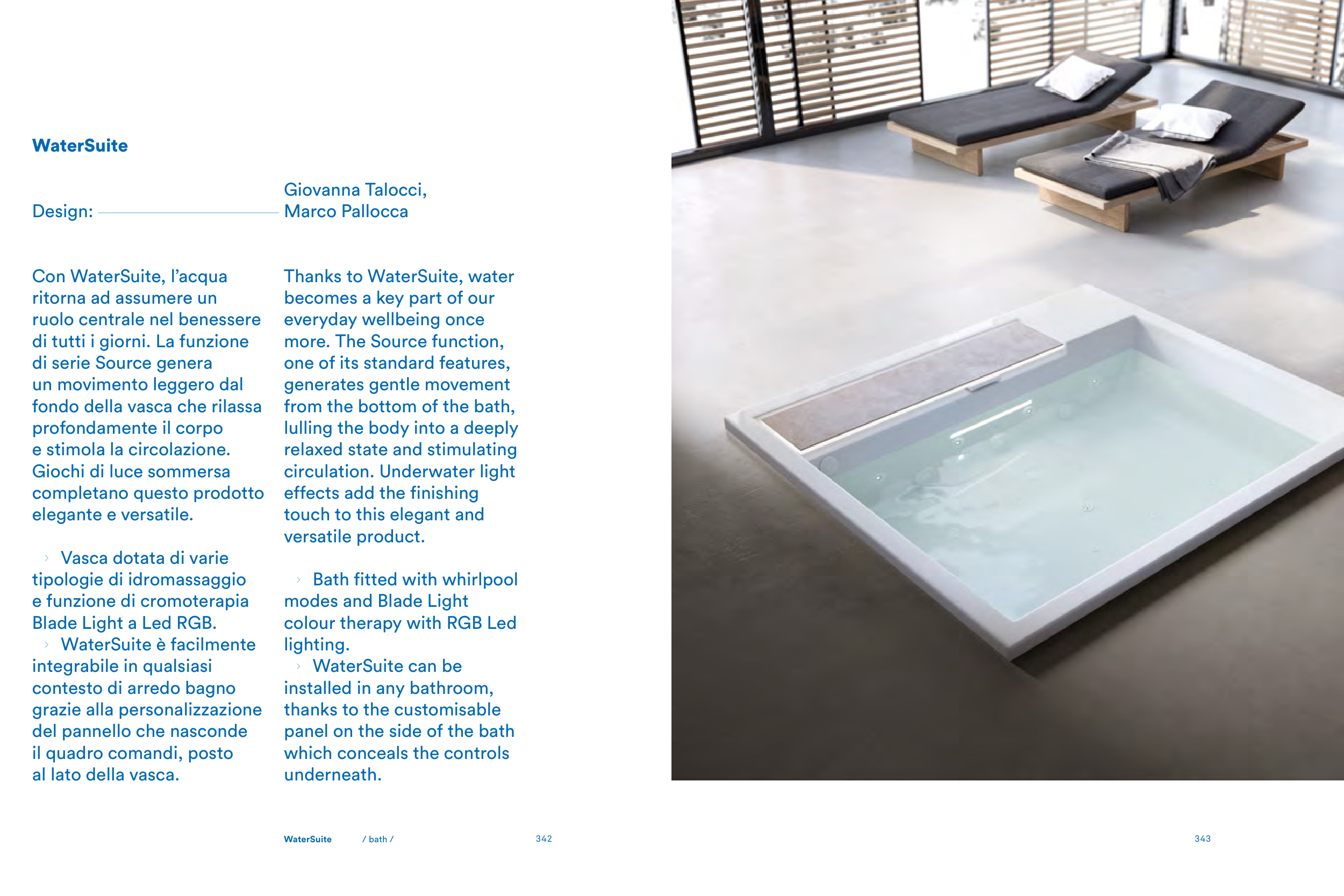 WaterSuite

Design: Giovanna Talocci, Marco Pallocca

Con WaterSuite, l'acqua ritorna ad assumere un ruolo centrale nel benessere di tutti i giorni. La funzione di serie Source genera un movimento leggero dal fondo della vasca che rilassa profondamente il corpo e stimola la circolazione. Giochi di luce sommersa completano questo prodotto elegante e versatile.

› Vasca dotata di varie tipologie di idromassaggio e funzione di cromoterapia Blade Light a Led RGB.
› WaterSuite è facilmente integrabile in qualsiasi contesto di arredo bagno grazie alla personalizzazione del pannello che nasconde il quadro comandi, posto al lato della vasca.

Thanks to WaterSuite, water becomes a key part of our everyday wellbeing once more. The Source function, one of its standard features, generates gentle movement from the bottom of the bath, lulling the body into a deeply relaxed state and stimulating circulation. Underwater light effects add the finishing touch to this elegant and versatile product.

› Bath fitted with whirlpool modes and Blade Light colour therapy with RGB Led lighting.
› WaterSuite can be installed in any bathroom, thanks to the customisable panel on the side of the bath which conceals the controls underneath.

WaterSuite / bath / 342

343